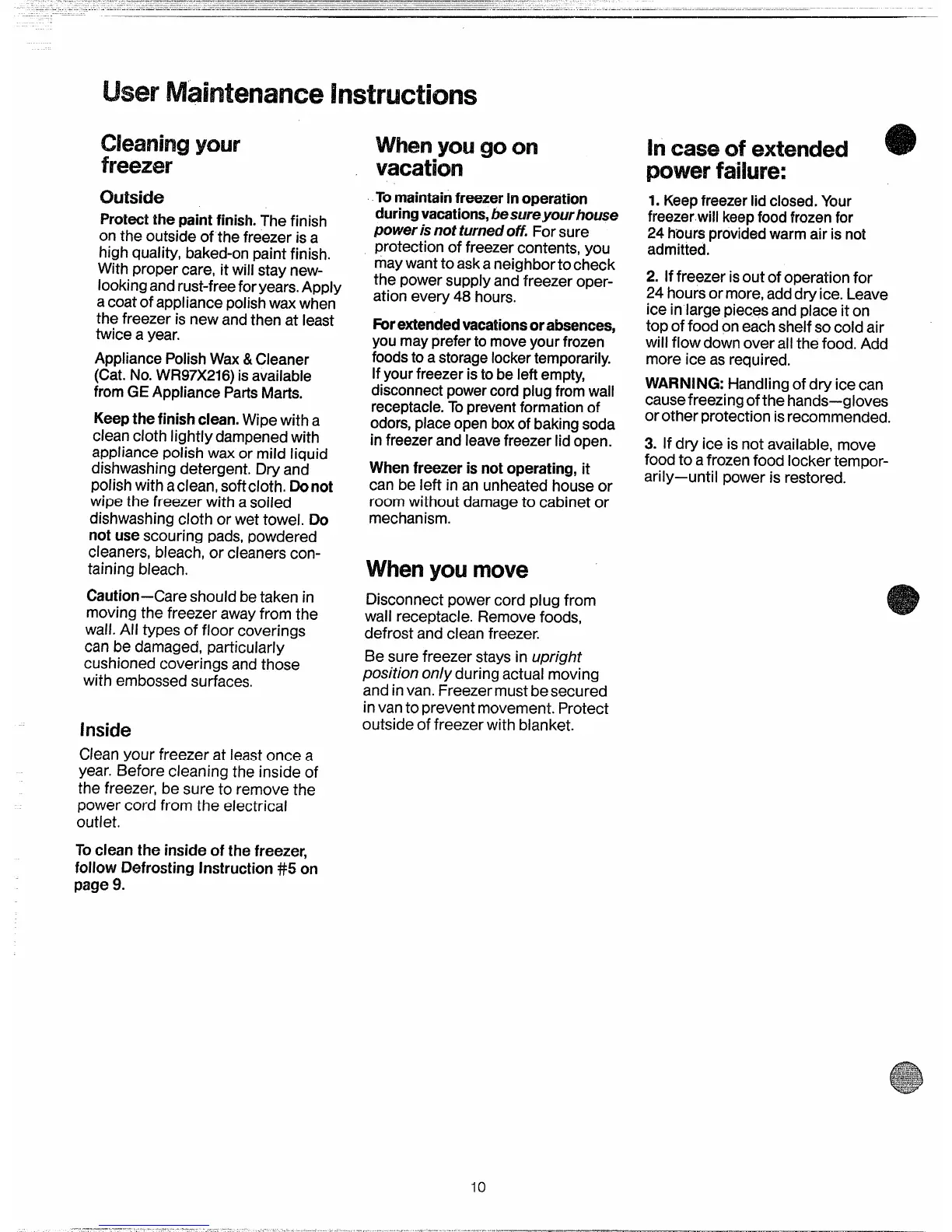 User Maintenance Instructions

Cleaning your freezer

Outside

Protect the paint finish. The finish on the outside of the freezer is a high quality, baked-on paint finish. With proper care, it will stay new-looking and rust-free for years. Apply a coat of appliance polish wax when the freezer is new and then at least twice a year.

Appliance Polish Wax & Cleaner (Cat. No. WR97X216) is available from GE Appliance Parts Marts.

Keep the finish clean. Wipe with a clean cloth lightly dampened with appliance polish wax or mild liquid dishwashing detergent. Dry and polish with a clean, soft cloth. Do not wipe the freezer with a soiled dishwashing cloth or wet towel. Do not use scouring pads, powdered cleaners, bleach, or cleaners containing bleach.

Caution—Care should be taken in moving the freezer away from the wall. All types of floor coverings can be damaged, particularly cushioned coverings and those with embossed surfaces.

Inside

Clean your freezer at least once a year. Before cleaning the inside of the freezer, be sure to remove the power cord from the electrical outlet.

To clean the inside of the freezer, follow Defrosting Instruction #5 on page 9.

When you go on vacation

To maintain freezer in operation during vacations, be sure your house power is not turned off. For sure protection of freezer contents, you may want to ask a neighbor to check the power supply and freezer operation every 48 hours.

For extended vacations or absences, you may prefer to move your frozen foods to a storage locker temporarily. If your freezer is to be left empty, disconnect power cord plug from wall receptacle. To prevent formation of odors, place open box of baking soda in freezer and leave freezer lid open.

When freezer is not operating, it can be left in an unheated house or room without damage to cabinet or mechanism.

When you move

Disconnect power cord plug from wall receptacle. Remove foods, defrost and clean freezer.

Be sure freezer stays in upright position only during actual moving and in van. Freezer must be secured in van to prevent movement. Protect outside of freezer with blanket.

In case of extended power failure:

1. Keep freezer lid closed. Your freezer will keep food frozen for 24 hours provided warm air is not admitted.

2. If freezer is out of operation for 24 hours or more, add dry ice. Leave ice in large pieces and place it on top of food on each shelf so cold air will flow down over all the food. Add more ice as required.

WARNING: Handling of dry ice can cause freezing of the hands—gloves or other protection is recommended.

3. If dry ice is not available, move food to a frozen food locker temporarily—until power is restored.

10